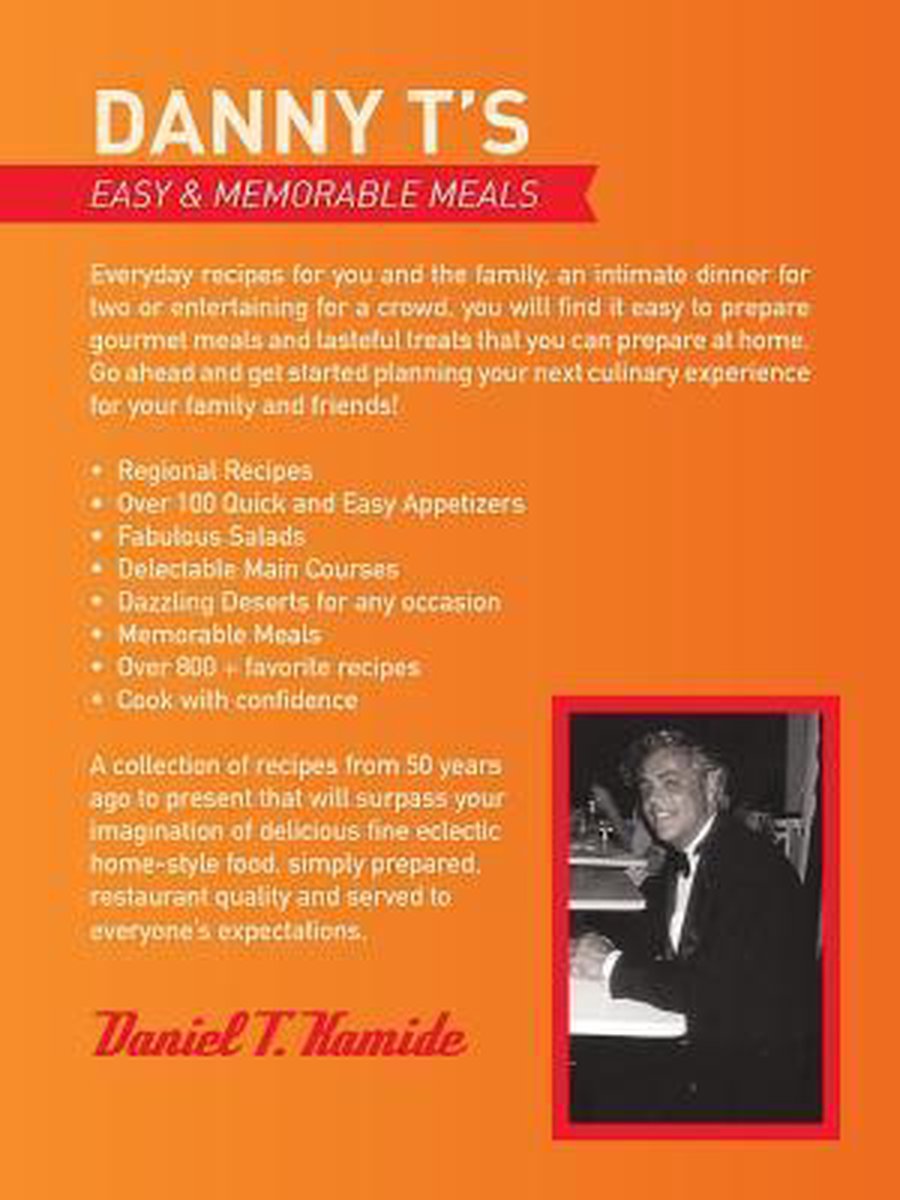 DANNY T'S

EASY & MEMORABLE MEALS

Everyday recipes for you and the family, an intimate dinner for two or entertaining for a crowd, you will find it easy to prepare gourmet meals and tasteful treats that you can prepare at home. Go ahead and get started planning your next culinary experience for your family and friends!

• Regional Recipes
• Over 100 Quick and Easy Appetizers
• Fabulous Salads
• Delectable Main Courses
• Dazzling Deserts for any occasion
• Memorable Meals
• Over 800 + favorite recipes
• Cook with confidence

A collection of recipes from 50 years ago to present that will surpass your imagination of delicious fine eclectic home-style food, simply prepared, restaurant quality and served to everyone's expectations.

Daniel T. Hamide